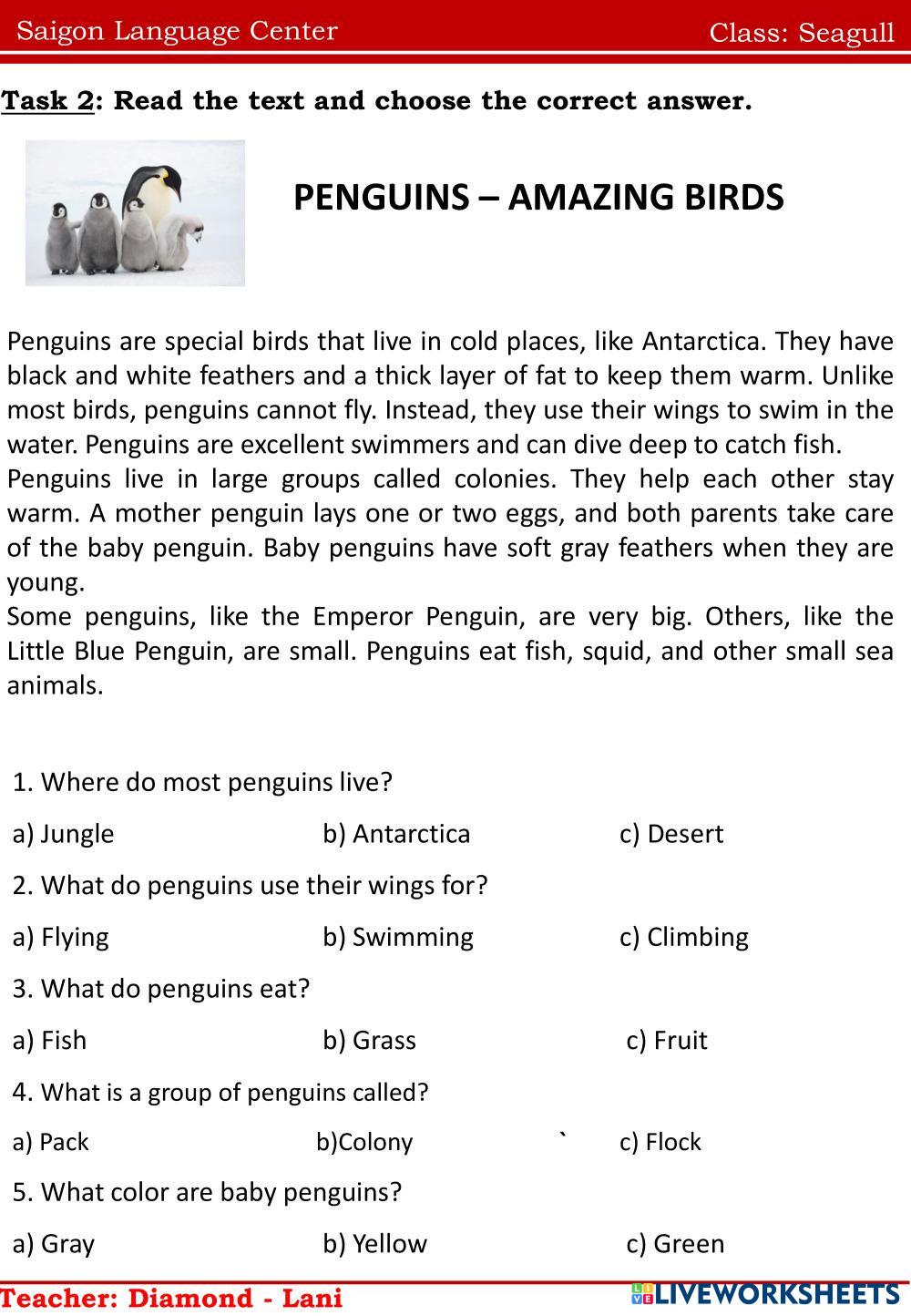 Saigon Language Center

Class: Seagull

Task 2: Read the text and choose the correct answer.

PENGUINS – AMAZING BIRDS

Penguins are special birds that live in cold places, like Antarctica. They have black and white feathers and a thick layer of fat to keep them warm. Unlike most birds, penguins cannot fly. Instead, they use their wings to swim in the water. Penguins are excellent swimmers and can dive deep to catch fish.
Penguins live in large groups called colonies. They help each other stay warm. A mother penguin lays one or two eggs, and both parents take care of the baby penguin. Baby penguins have soft gray feathers when they are young.
Some penguins, like the Emperor Penguin, are very big. Others, like the Little Blue Penguin, are small. Penguins eat fish, squid, and other small sea animals.

1. Where do most penguins live?

a) Jungle b) Antarctica c) Desert

2. What do penguins use their wings for?

a) Flying b) Swimming c) Climbing

3. What do penguins eat?

a) Fish b) Grass c) Fruit

4. What is a group of penguins called?

a) Pack b)Colony ` c) Flock

5. What color are baby penguins?

a) Gray b) Yellow c) Green

Teacher: Diamond - Lani

LIVEWORKSHEETS